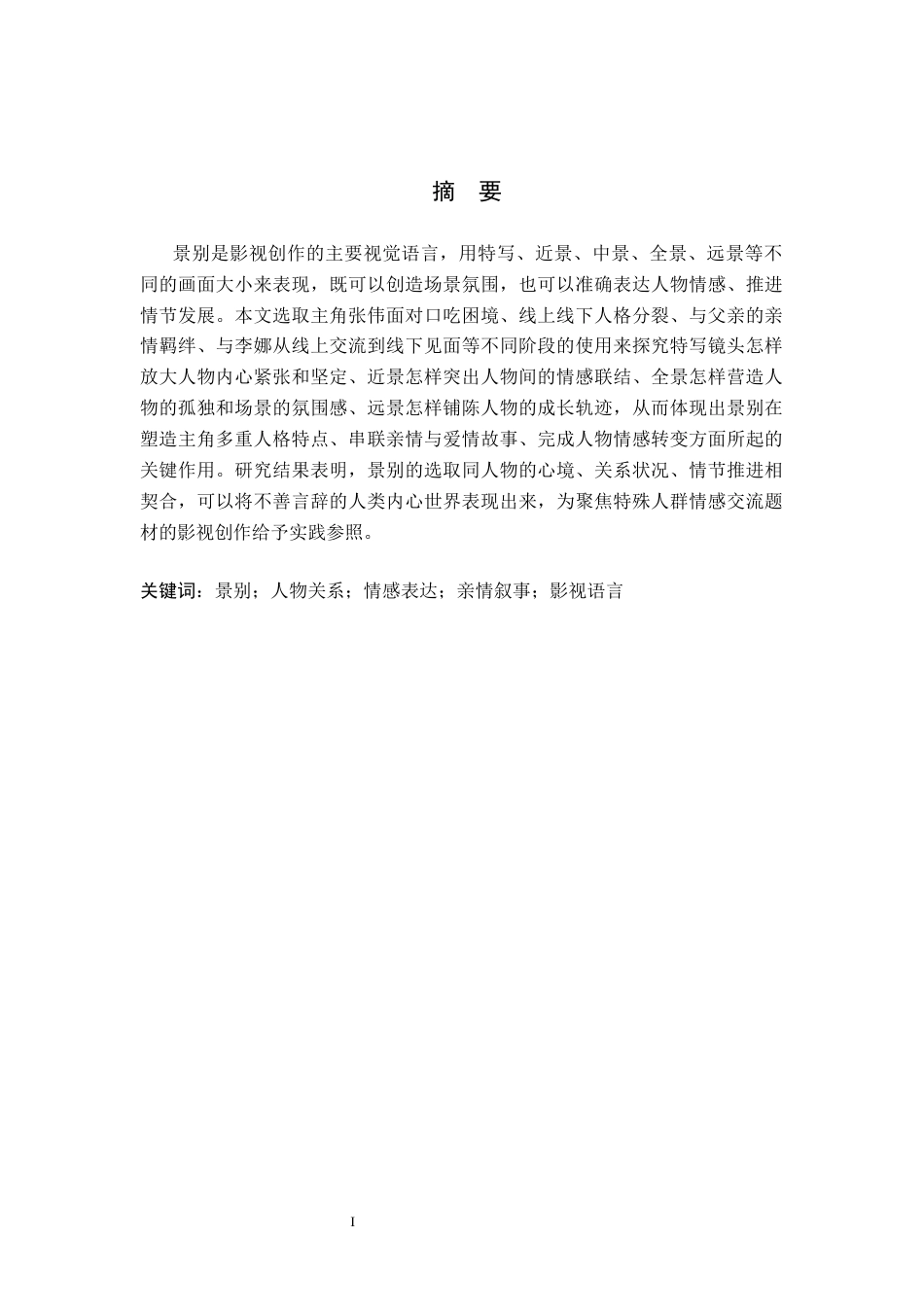 摘 要

景别是影视创作的主要视觉语言，用特写、近景、中景、全景、远景等不同的画面大小来表现，既可以创造场景氛围，也可以准确表达人物情感、推进情节发展。本文选取主角张伟面对口吃困境、线上线下人格分裂、与父亲的亲情羁绊、与李娜从线上交流到线下见面等不同阶段的使用来探究特写镜头怎样放大人物内心紧张和坚定、近景怎样突出人物间的情感联结、全景怎样营造人物的孤独和场景的氛围感、远景怎样铺陈人物的成长轨迹，从而体现出景别在塑造主角多重人格特点、串联亲情与爱情故事、完成人物情感转变方面所起的关键作用。研究结果表明，景别的选取同人物的心境、关系状况、情节推进相契合，可以将不善言辞的人类内心世界表现出来，为聚焦特殊人群情感交流题材的影视创作给予实践参照。

关键词：景别；人物关系；情感表达；亲情叙事；影视语言

I